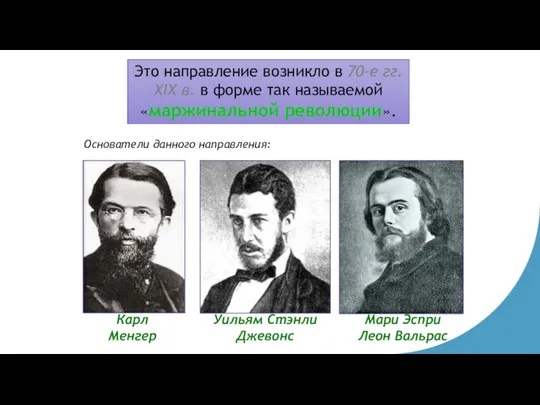 Это направление возникло в 70-е гг. XIX в. в форме так называемой «маржинальной революции».

Основатели данного направления:

Карл Менгер

Уильям Стэнли Джевонс

Мари Эспри Леон Вальрас